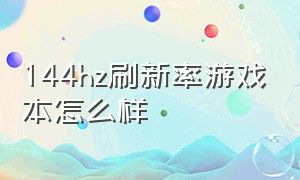 144hz刷新率游戏本怎么样